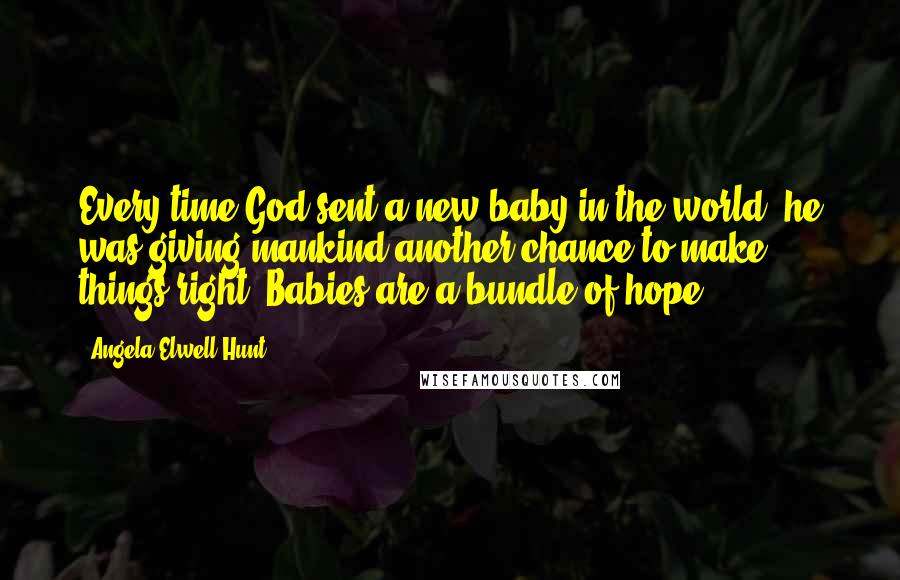 Every time God sent a new baby in the world, he was giving mankind another chance to make things right. Babies are a bundle of hope.

- Angela Elwell Hunt

WISEFAMOUSQUOTES.COM